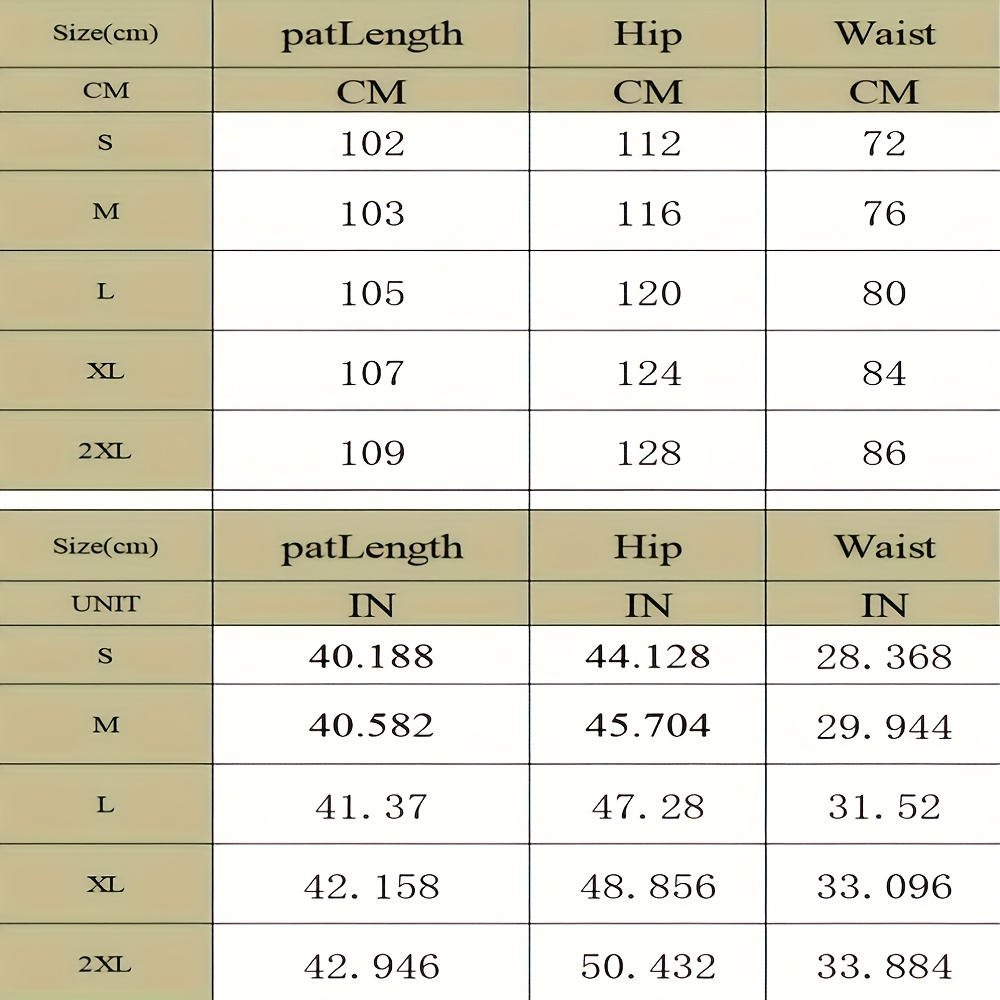 | Size(cm) | patLength | Hip | Waist |
|---|---|---|---|
| CM | CM | CM | CM |
| S | 102 | 112 | 72 |
| M | 103 | 116 | 76 |
| L | 105 | 120 | 80 |
| XL | 107 | 124 | 84 |
| 2XL | 109 | 128 | 86 |

| Size(cm) | patLength | Hip | Waist |
|---|---|---|---|
| UNIT | IN | IN | IN |
| S | 40.188 | 44.128 | 28. 368 |
| M | 40.582 | 45.704 | 29. 944 |
| L | 41. 37 | 47. 28 | 31. 52 |
| XL | 42. 158 | 48. 856 | 33. 096 |
| 2XL | 42. 946 | 50. 432 | 33. 884 |